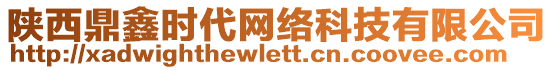 陕西鼎鑫时代网络科技有限公司
http://xadwighthewlett.cn.coovee.com